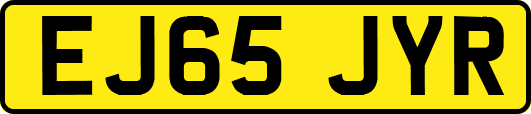 EJ65 JYR